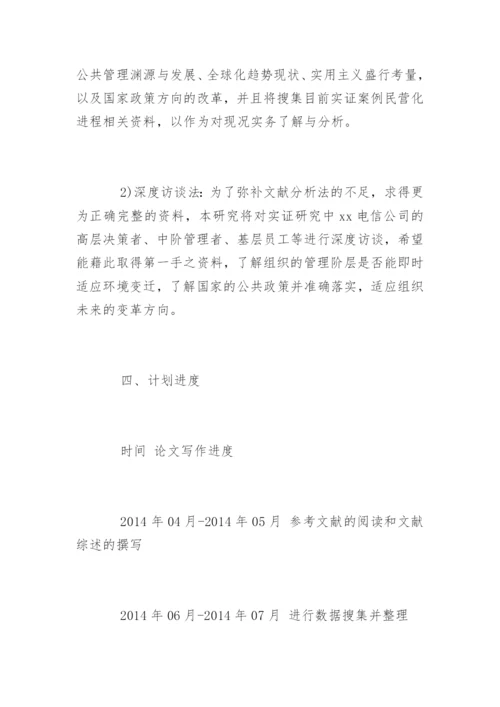 公共管理渊源与发展、全球化趋势现状、实用主义盛行考量，以及国家政策方向的改革，并且将搜集目前实证案例民营化进程相关资料，以作为对现况实务了解与分析。

2)深度访谈法：为了弥补文献分析法的不足，求得更为正确完整的资料，本研究将对实证研究中 xx 电信公司的高层决策者、中阶管理者、基层员工等进行深度访谈，希望能藉此取得第一手之资料，了解组织的管理阶层是否能即时适应环境变迁，了解国家的公共政策并准确落实，适应组织未来的变革方向。

四、计划进度

时间 论文写作进度

2014 年 04 月-2014 年 05 月 参考文献的阅读和文献综述的撰写

2014 年 06 月-2014 年 07 月 进行数据搜集并整理